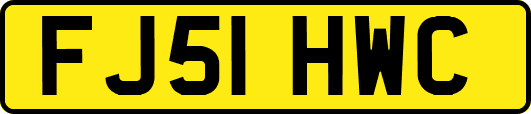 FJ51 HWC